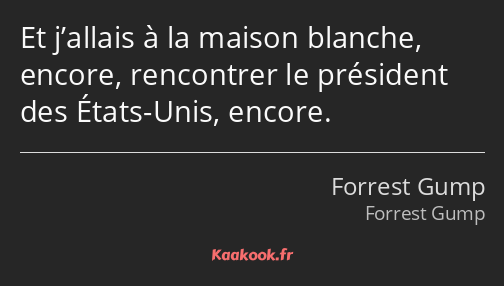 Et j’allais à la maison blanche, encore, rencontrer le président des États-Unis, encore.

Forrest Gump
Forrest Gump

Kaakook.fr